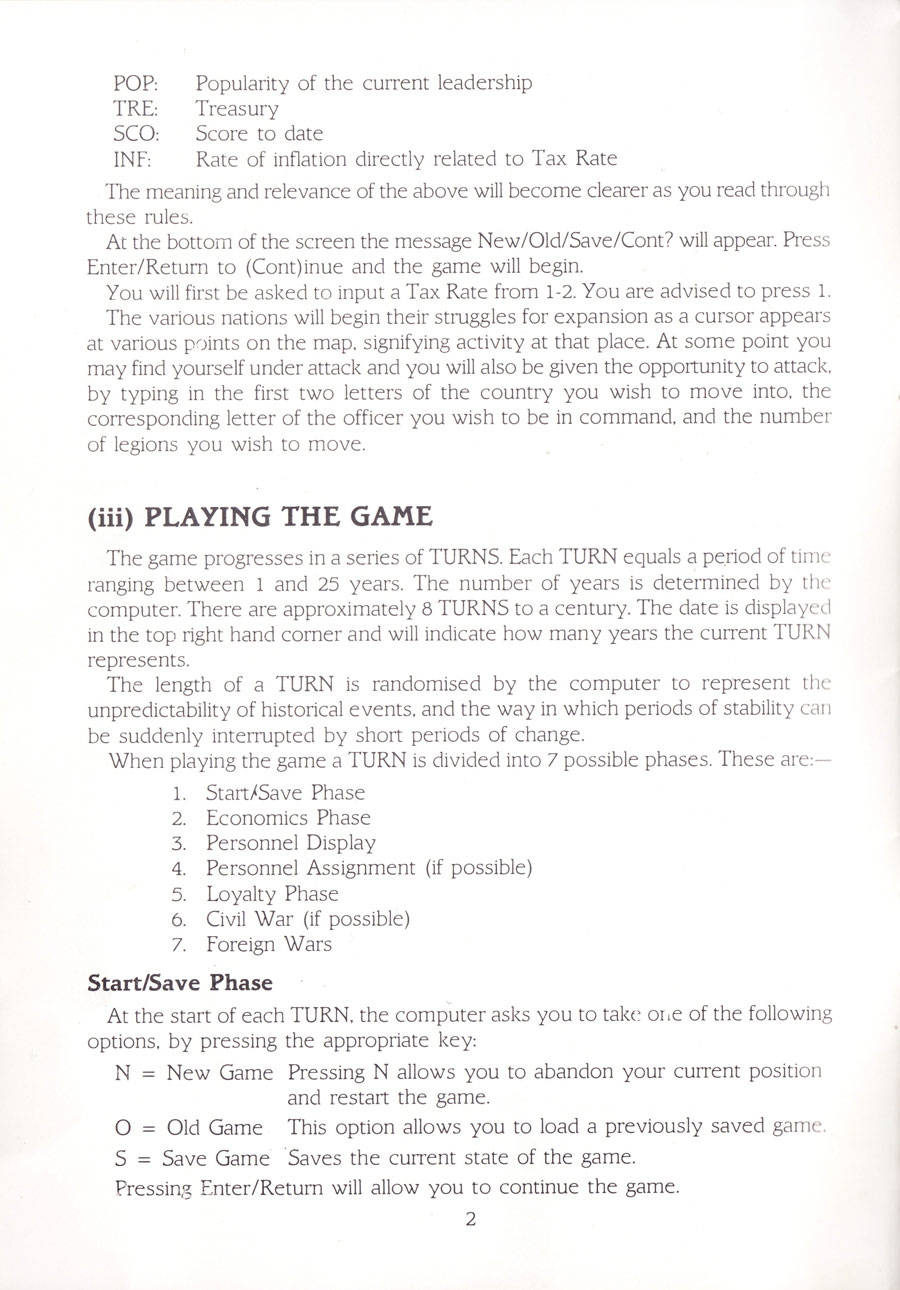 POP: Popularity of the current leadership
TRE: Treasury
SCO: Score to date
INF: Rate of inflation directly related to Tax Rate

The meaning and relevance of the above will become clearer as you read through these rules.

At the bottom of the screen the message New/Old/Save/Cont? will appear. Press Enter/Return to (Cont)inue and the game will begin.

You will first be asked to input a Tax Rate from 1-2. You are advised to press 1.

The various nations will begin their struggles for expansion as a cursor appears at various points on the map, signifying activity at that place. At some point you may find yourself under attack and you will also be given the opportunity to attack, by typing in the first two letters of the country you wish to move into, the corresponding letter of the officer you wish to be in command, and the number of legions you wish to move.

(iii) PLAYING THE GAME

The game progresses in a series of TURNS. Each TURN equals a period of time ranging between 1 and 25 years. The number of years is determined by the computer. There are approximately 8 TURNS to a century. The date is displayed in the top right hand corner and will indicate how many years the current TURN represents.

The length of a TURN is randomised by the computer to represent the unpredictability of historical events, and the way in which periods of stability can be suddenly interrupted by short periods of change.

When playing the game a TURN is divided into 7 possible phases. These are:—

1. Start/Save Phase
2. Economics Phase
3. Personnel Display
4. Personnel Assignment (if possible)
5. Loyalty Phase
6. Civil War (if possible)
7. Foreign Wars

Start/Save Phase

At the start of each TURN, the computer asks you to take one of the following options, by pressing the appropriate key:

N = New Game Pressing N allows you to abandon your current position and restart the game.

O = Old Game This option allows you to load a previously saved game.

S = Save Game Saves the current state of the game.

Pressing Enter/Return will allow you to continue the game.

2